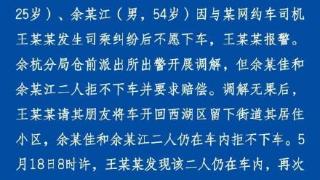 25岁）、余某江（男，54岁）因与某网约车司机王某某发生司乘纠纷后不愿下车，王某某报警。余杭分局仓前派出所出警开展调解，但余某佳和余某江二人拒不下车并要求赔偿。调解无果后，王某某请其朋友将车开回西湖区留下街道其居住小区，余某佳和余某江二人仍在车内拒不下车。5月18日8时许，王某某发现该二人仍在车内，再次